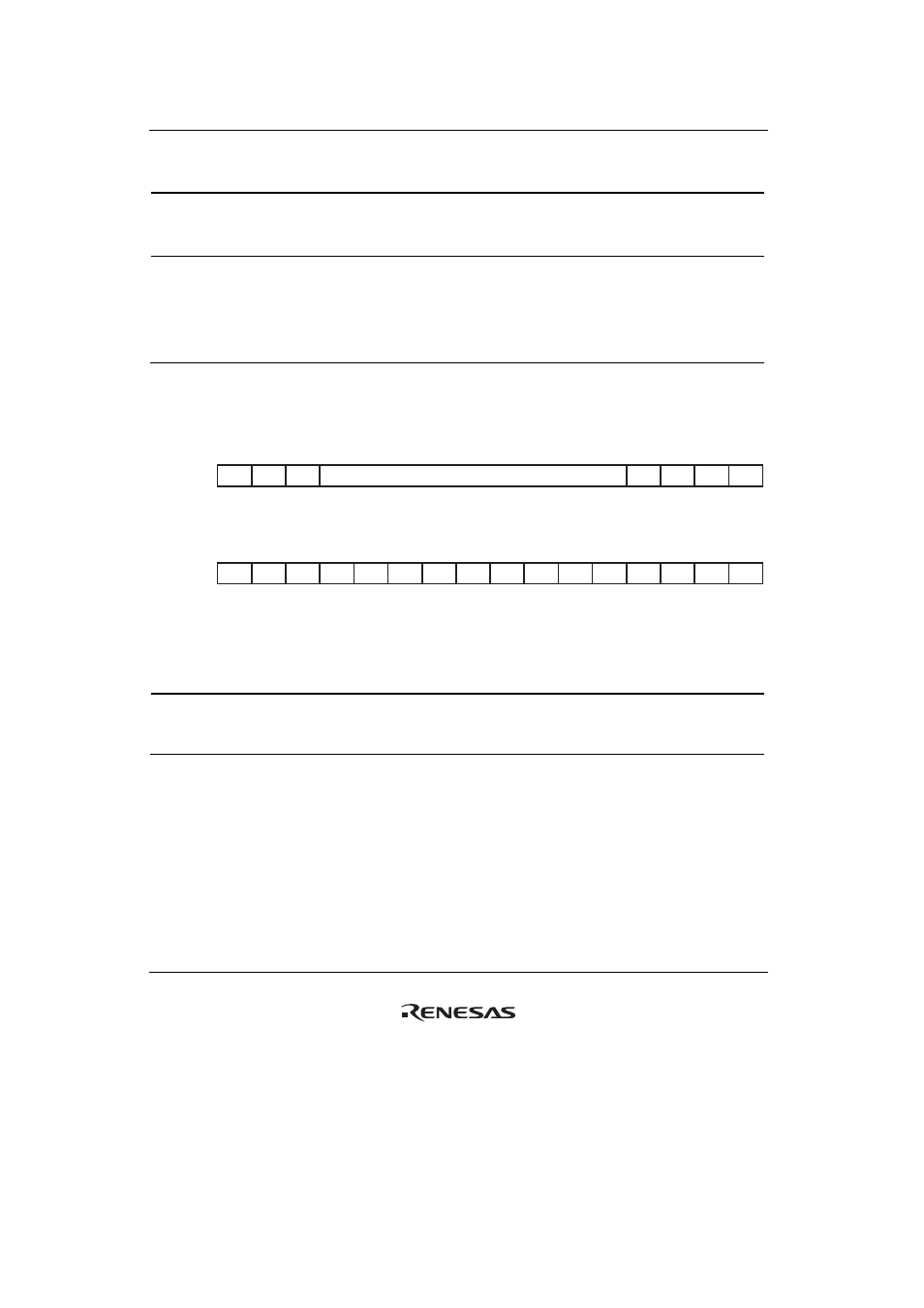 RENESAS